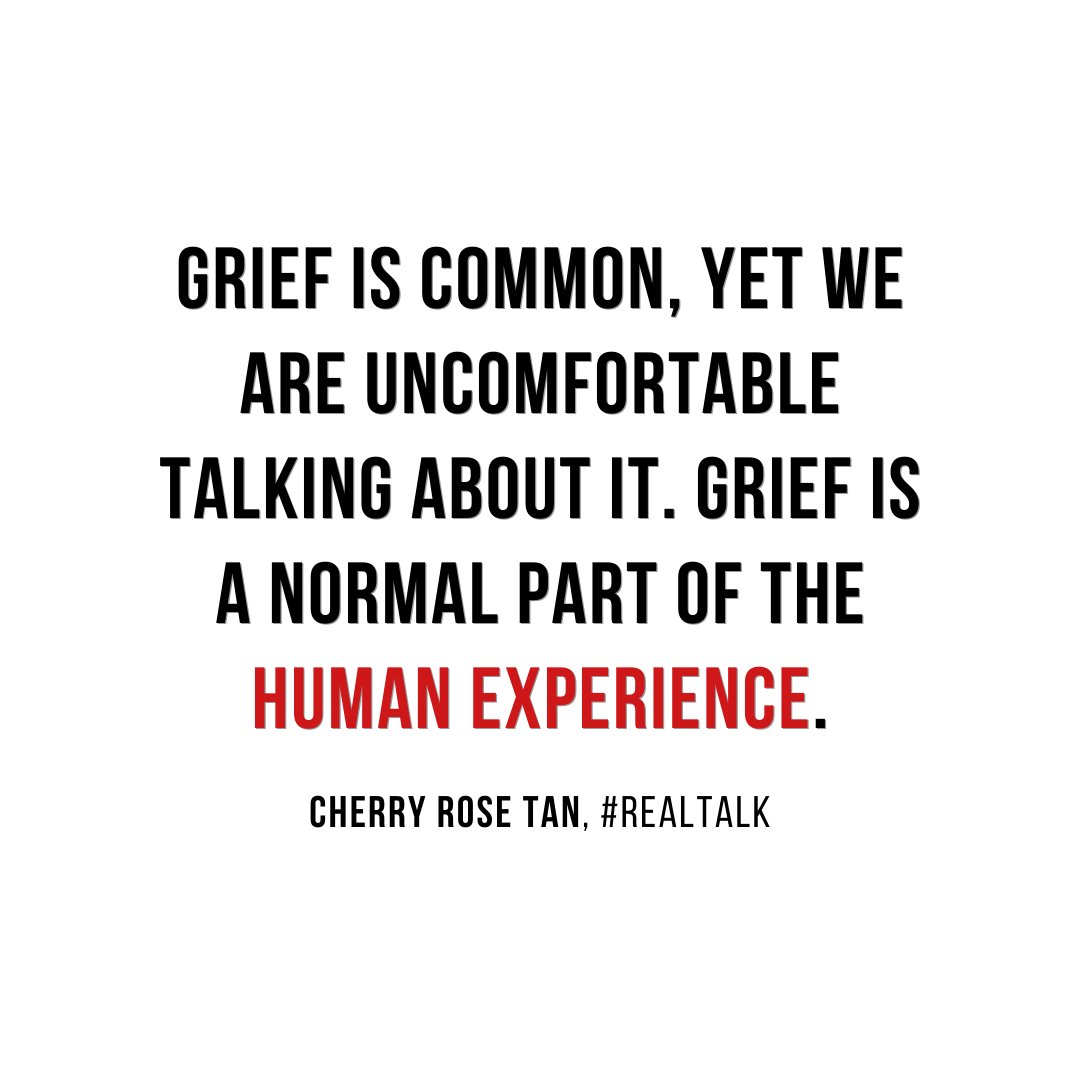 GRIEF IS COMMON, YET WE ARE UNCOMFORTABLE TALKING ABOUT IT. GRIEF IS A NORMAL PART OF THE HUMAN EXPERIENCE.

CHERRY ROSE TAN, #REALTALK